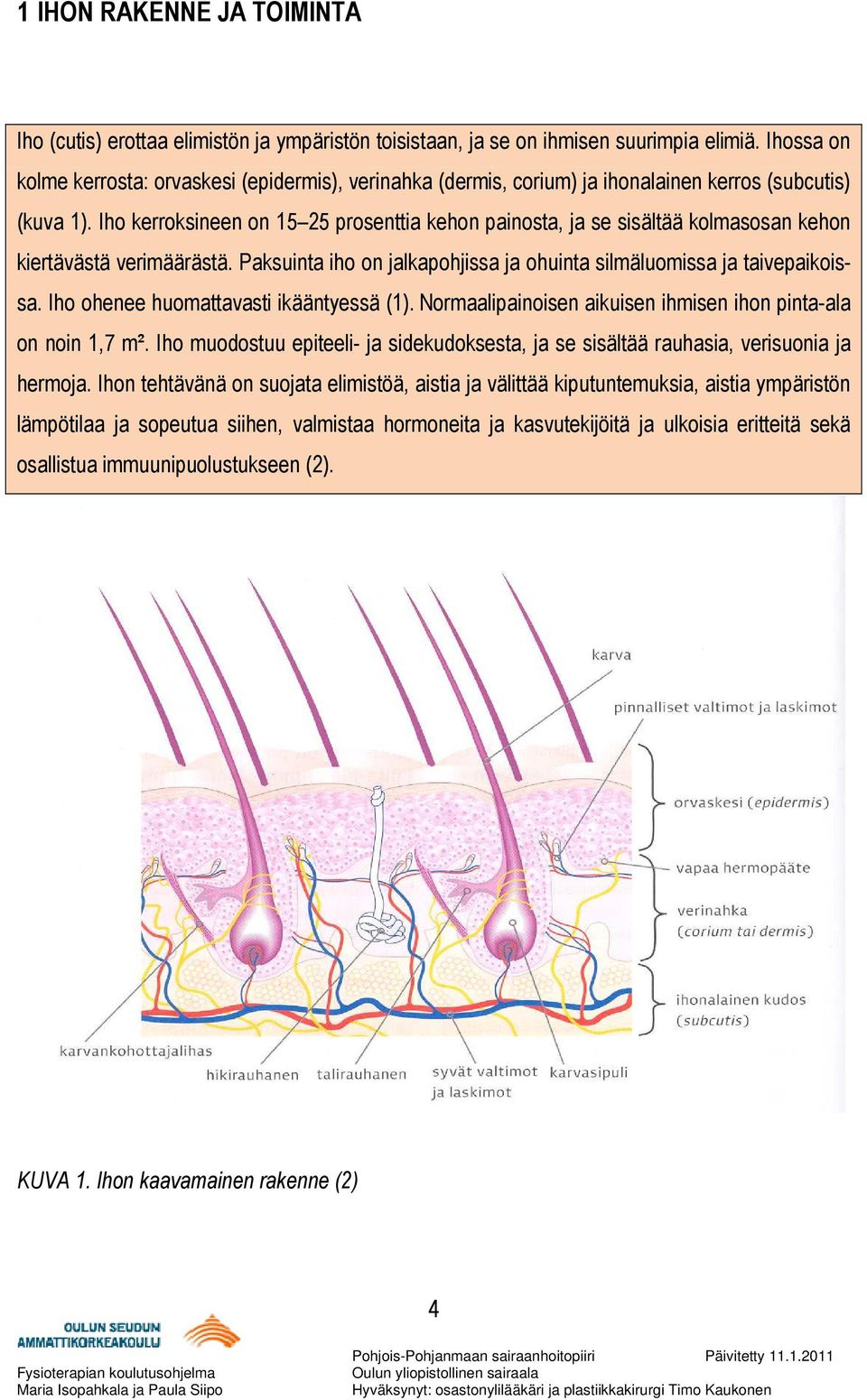 1 IHON RAKENNE JA TOIMINTA

Iho (cutis) erottaa elimistön ja ympäristön toisistaan, ja se on ihmisen suurimpia elimiä. Ihossa on kolme kerrosta: orvaskesi (epidermis), verinahka (dermis, corium) ja ihonalainen kerros (subcutis) (kuva 1). Iho kerroksineen on 15–25 prosenttia kehon painosta, ja se sisältää kolmasosan kehon kiertävästä verimäärästä. Paksuinta iho on jalkapohjissa ja ohuinta silmäluomissa ja taivepaikoissa. Iho ohenee huomattavasti ikääntyessä (1). Normaalipainoisen aikuisen ihmisen ihon pinta-ala on noin 1,7 m². Iho muodostuu epiteeli- ja sidekudoksesta, ja se sisältää rauhasia, verisuonia ja hermoja. Ihon tehtävänä on suojata elimistöä, aistia ja välittää kiputuntemuksia, aistia ympäristön lämpötilaa ja sopeutua siihen, valmistaa hormoneita ja kasvutekijöitä ja ulkoisia eritteitä sekä osallistua immuunipuolustukseen (2).

karva
pinnalliset valtimot ja laskimot
orvaskesi (epidermis)
vapaa hermopääte
verinahka (corium tai dermis)
ihonalainen kudos (subcutis)
karvankohottajalihas
hikirauhanen
talirauhanen
syvät valtimot ja laskimot
karvasipuli

KUVA 1. Ihon kaavamainen rakenne (2)

4

OULUN SEUDUN AMMATTIKORKEAKOULU

Fysioterapian koulutusohjelma
Maria Isopahkala ja Paula Siipo

Pohjois-Pohjanmaan sairaanhoitopiiri
Oulun yliopistollinen sairaala
Hyväksynyt: osastonylilääkäri ja plastiikkakirurgi Timo Kaukonen

Päivitetty 11.1.2011